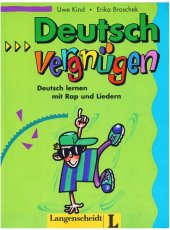 Uwe Kind • Erika Broschek

Deutsch

Vergnügen

Deutsch lernen mit Rap und Liedern

Langenscheidt L